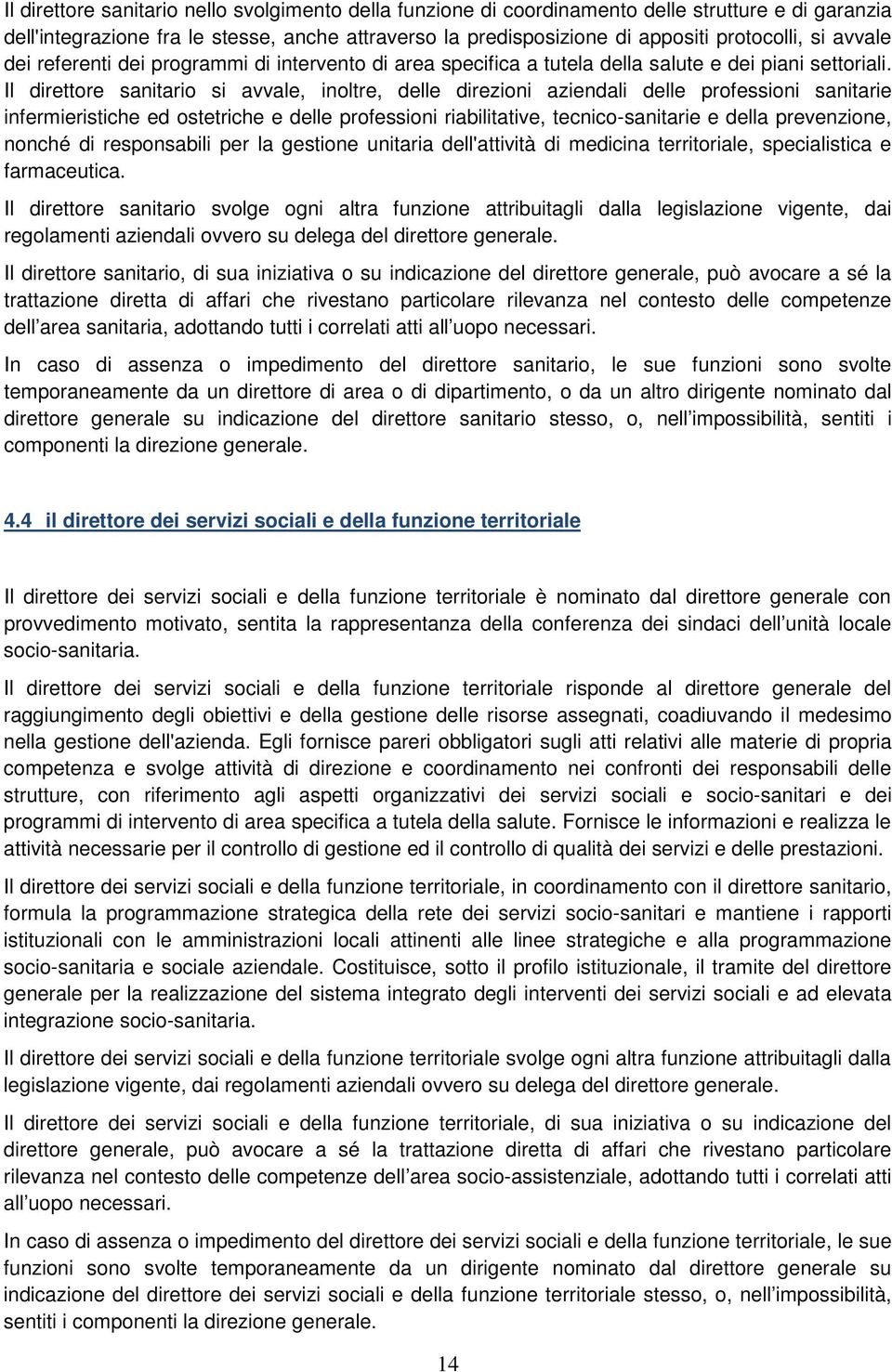 Il direttore sanitario nello svolgimento della funzione di coordinamento delle strutture e di garanzia dell'integrazione fra le stesse, anche attraverso la predisposizione di appositi protocolli, si avvale dei referenti dei programmi di intervento di area specifica a tutela della salute e dei piani settoriali. Il direttore sanitario si avvale, inoltre, delle direzioni aziendali delle professioni sanitarie infermieristiche ed ostetriche e delle professioni riabilitative, tecnico-sanitarie e della prevenzione, nonché di responsabili per la gestione unitaria dell'attività di medicina territoriale, specialistica e farmaceutica.

Il direttore sanitario svolge ogni altra funzione attribuitagli dalla legislazione vigente, dai regolamenti aziendali ovvero su delega del direttore generale.

Il direttore sanitario, di sua iniziativa o su indicazione del direttore generale, può avocare a sé la trattazione diretta di affari che rivestano particolare rilevanza nel contesto delle competenze dell area sanitaria, adottando tutti i correlati atti all uopo necessari.

In caso di assenza o impedimento del direttore sanitario, le sue funzioni sono svolte temporaneamente da un direttore di area o di dipartimento, o da un altro dirigente nominato dal direttore generale su indicazione del direttore sanitario stesso, o, nell impossibilità, sentiti i componenti la direzione generale.

4.4 il direttore dei servizi sociali e della funzione territoriale

Il direttore dei servizi sociali e della funzione territoriale è nominato dal direttore generale con provvedimento motivato, sentita la rappresentanza della conferenza dei sindaci dell unità locale socio-sanitaria.

Il direttore dei servizi sociali e della funzione territoriale risponde al direttore generale del raggiungimento degli obiettivi e della gestione delle risorse assegnati, coadiuvando il medesimo nella gestione dell'azienda. Egli fornisce pareri obbligatori sugli atti relativi alle materie di propria competenza e svolge attività di direzione e coordinamento nei confronti dei responsabili delle strutture, con riferimento agli aspetti organizzativi dei servizi sociali e socio-sanitari e dei programmi di intervento di area specifica a tutela della salute. Fornisce le informazioni e realizza le attività necessarie per il controllo di gestione ed il controllo di qualità dei servizi e delle prestazioni.

Il direttore dei servizi sociali e della funzione territoriale, in coordinamento con il direttore sanitario, formula la programmazione strategica della rete dei servizi socio-sanitari e mantiene i rapporti istituzionali con le amministrazioni locali attinenti alle linee strategiche e alla programmazione socio-sanitaria e sociale aziendale. Costituisce, sotto il profilo istituzionale, il tramite del direttore generale per la realizzazione del sistema integrato degli interventi dei servizi sociali e ad elevata integrazione socio-sanitaria.

Il direttore dei servizi sociali e della funzione territoriale svolge ogni altra funzione attribuitagli dalla legislazione vigente, dai regolamenti aziendali ovvero su delega del direttore generale.

Il direttore dei servizi sociali e della funzione territoriale, di sua iniziativa o su indicazione del direttore generale, può avocare a sé la trattazione diretta di affari che rivestano particolare rilevanza nel contesto delle competenze dell area socio-assistenziale, adottando tutti i correlati atti all uopo necessari.

In caso di assenza o impedimento del direttore dei servizi sociali e della funzione territoriale, le sue funzioni sono svolte temporaneamente da un dirigente nominato dal direttore generale su indicazione del direttore dei servizi sociali e della funzione territoriale stesso, o, nell impossibilità, sentiti i componenti la direzione generale.

14